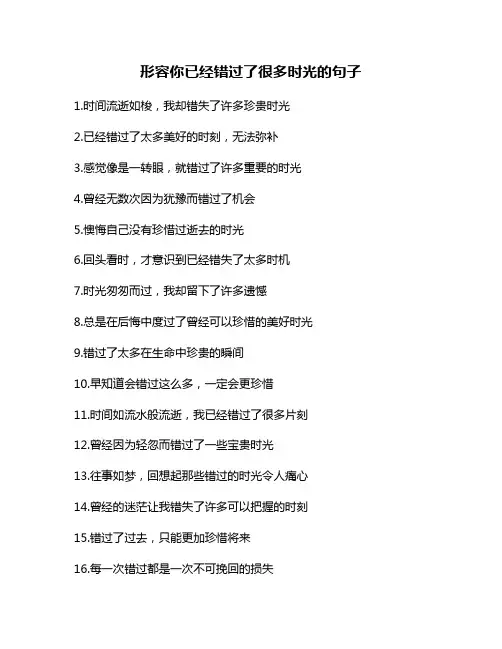 形容你已经错过了很多时光的句子

1.时间流逝如梭，我却错失了许多珍贵时光

2.已经错过了太多美好的时刻，无法弥补

3.感觉像是一转眼，就错过了许多重要的时光

4.曾经无数次因为犹豫而错过了机会

5.懊悔自己没有珍惜过逝去的时光

6.回头看时，才意识到已经错失了太多时机

7.时光匆匆而过，我却留下了许多遗憾

8.总是在后悔中度过了曾经可以珍惜的美好时光

9.错过了太多在生命中珍贵的瞬间

10.早知道会错过这么多，一定会更珍惜

11.时间如流水般流逝，我已经错过了很多片刻

12.曾经因为轻忽而错过了一些宝贵时光

13.往事如梦，回想起那些错过的时光令人痛心

14.曾经的迷茫让我错失了许多可以把握的时刻

15.错过了过去，只能更加珍惜将来

16.每一次错过都是一次不可挽回的损失